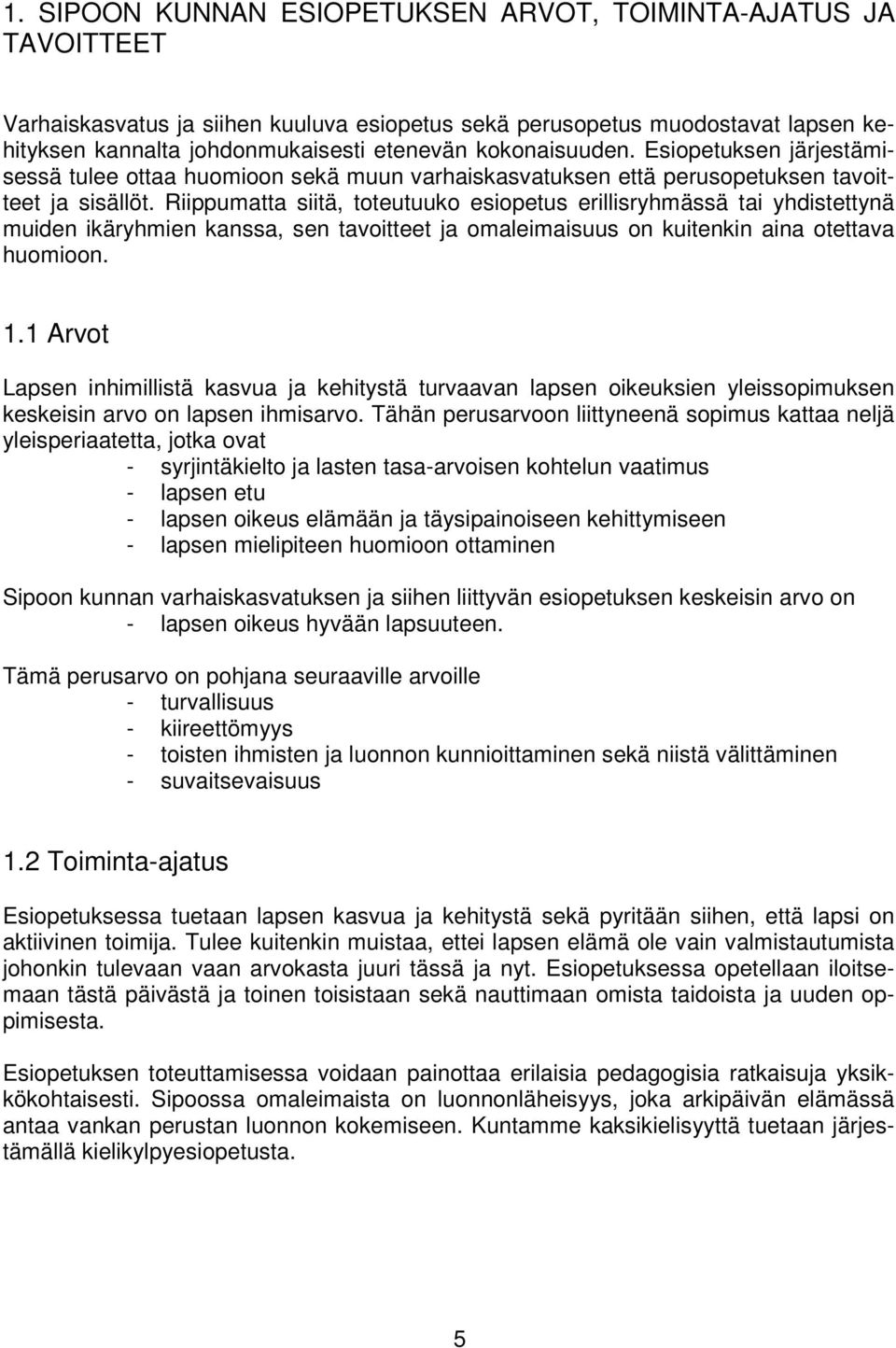 1. SIPOON KUNNAN ESIOPETUKSEN ARVOT, TOIMINTA-AJATUS JA TAVOITTEET

Varhaiskasvatus ja siihen kuuluva esiopetus sekä perusopetus muodostavat lapsen kehityksen kannalta johdonmukaisesti etenevän kokonaisuuden. Esiopetuksen järjestämisessä tulee ottaa huomioon sekä muun varhaiskasvatuksen että perusopetuksen tavoitteet ja sisällöt. Riippumatta siitä, toteutuuko esiopetus erillisryhmässä tai yhdistettynä muiden ikäryhmien kanssa, sen tavoitteet ja omaleimaisuus on kuitenkin aina otettava huomioon.

1.1 Arvot

Lapsen inhimillistä kasvua ja kehitystä turvaavan lapsen oikeuksien yleissopimuksen keskeisin arvo on lapsen ihmisarvo. Tähän perusarvoon liittyneenä sopimus kattaa neljä yleisperiaatetta, jotka ovat
- syrjintäkielto ja lasten tasa-arvoisen kohtelun vaatimus
- lapsen etu
- lapsen oikeus elämään ja täysipainoiseen kehittymiseen
- lapsen mielipiteen huomioon ottaminen

Sipoon kunnan varhaiskasvatuksen ja siihen liittyvän esiopetuksen keskeisin arvo on
- lapsen oikeus hyvään lapsuuteen.

Tämä perusarvo on pohjana seuraaville arvoille
- turvallisuus
- kiireettömyys
- toisten ihmisten ja luonnon kunnioittaminen sekä niistä välittäminen
- suvaitsevaisuus

1.2 Toiminta-ajatus

Esiopetuksessa tuetaan lapsen kasvua ja kehitystä sekä pyritään siihen, että lapsi on aktiivinen toimija. Tulee kuitenkin muistaa, ettei lapsen elämä ole vain valmistautumista johonkin tulevaan vaan arvokasta juuri tässä ja nyt. Esiopetuksessa opetellaan iloitsemaan tästä päivästä ja toinen toisistaan sekä nauttimaan omista taidoista ja uuden oppimisesta.

Esiopetuksen toteuttamisessa voidaan painottaa erilaisia pedagogisia ratkaisuja yksikkökohtaisesti. Sipoossa omaleimaista on luonnonläheisyys, joka arkipäivän elämässä antaa vankan perustan luonnon kokemiseen. Kuntamme kaksikielisyyttä tuetaan järjestämällä kielikylpyesiopetusta.

5